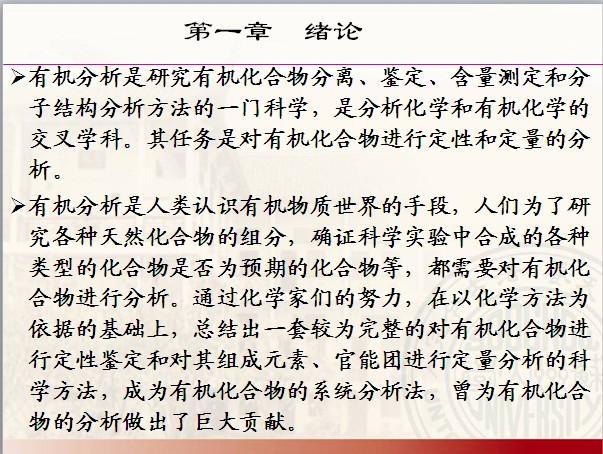 第一章 绪论

➢有机分析是研究有机化合物分离、鉴定、含量测定和分子结构分析方法的一门科学，是分析化学和有机化学的交叉学科。其任务是对有机化合物进行定性和定量的分析。

➢有机分析是人类认识有机物质世界的手段，人们为了研究各种天然化合物的组分，确证科学实验中合成的各种类型的化合物是否为预期的化合物等，都需要对有机化合物进行分析。通过化学家们的努力，在以化学方法为依据的基础上，总结出一套较为完整的对有机化合物进行定性鉴定和对其组成元素、官能团进行定量分析的科学方法，成为有机化合物的系统分析法，曾为有机化合物的分析做出了巨大贡献。